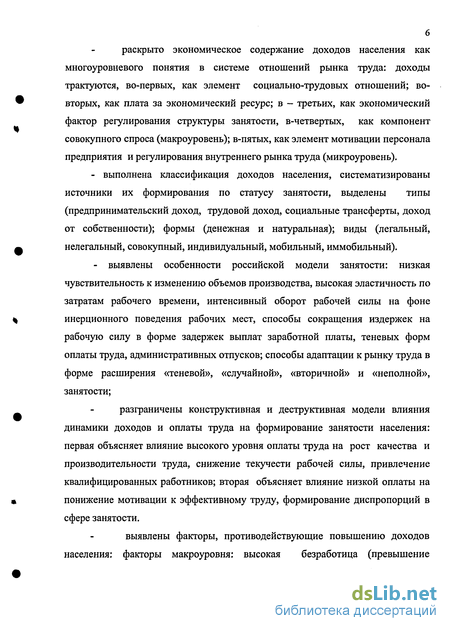 6

- раскрыто экономическое содержание доходов населения как многоуровневого понятия в системе отношений рынка труда: доходы трактуются, во-первых, как элемент социально-трудовых отношений; во-вторых, как плата за экономический ресурс; в – третьих, как экономический фактор регулирования структуры занятости, в-четвертых, как компонент совокупного спроса (макроуровень); в-пятых, как элемент мотивации персонала предприятия и регулирования внутреннего рынка труда (микроуровень).

- выполнена классификация доходов населения, систематизированы источники их формирования по статусу занятости, выделены типы (предпринимательский доход, трудовой доход, социальные трансферты, доход от собственности); формы (денежная и натуральная); виды (легальный, нелегальный, совокупный, индивидуальный, мобильный, иммобильный).

- выявлены особенности российской модели занятости: низкая чувствительность к изменению объемов производства, высокая эластичность по затратам рабочего времени, интенсивный оборот рабочей силы на фоне инерционного поведения рабочих мест, способы сокращения издержек на рабочую силу в форме задержек выплат заработной платы, теневых форм оплаты труда, административных отпусков; способы адаптации к рынку труда в форме расширения «теневой», «случайной», «вторичной» и «неполной», занятости;

- разграничены конструктивная и деструктивная модели влияния динамики доходов и оплаты труда на формирование занятости населения: первая объясняет влияние высокого уровня оплаты труда на рост качества и производительности труда, снижение текучести рабочей силы, привлечение квалифицированных работников; вторая объясняет влияние низкой оплаты на понижение мотивации к эффективному труду, формирование диспропорций в сфере занятости.

- выявлены факторы, противодействующие повышению доходов населения: факторы макроуровня: высокая безработица (превышение

dsLib.net
библиотека диссертаций